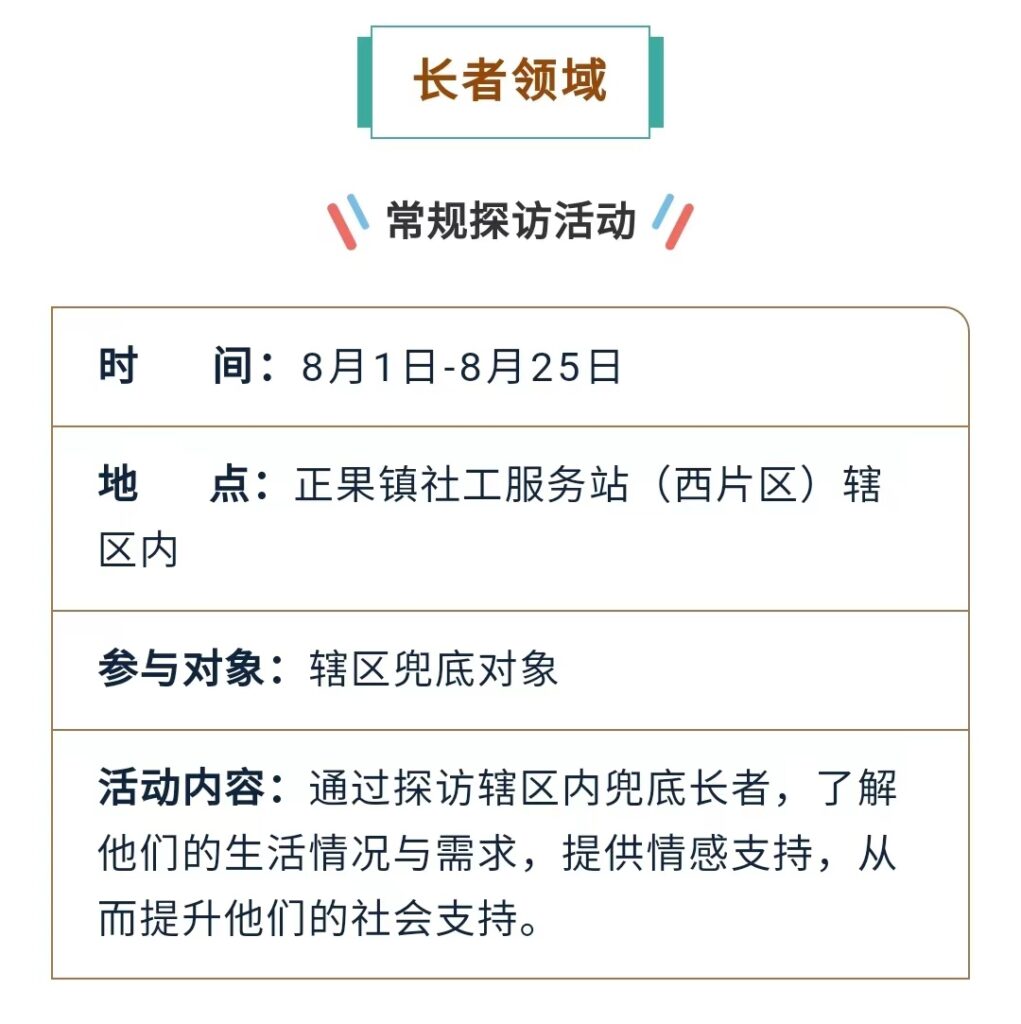 长者领域

常规探访活动

时　　间：8月1日-8月25日

地　　点：正果镇社工服务站（西片区）辖区内

参与对象：辖区兜底对象

活动内容：通过探访辖区内兜底长者，了解他们的生活情况与需求，提供情感支持，从而提升他们的社会支持。